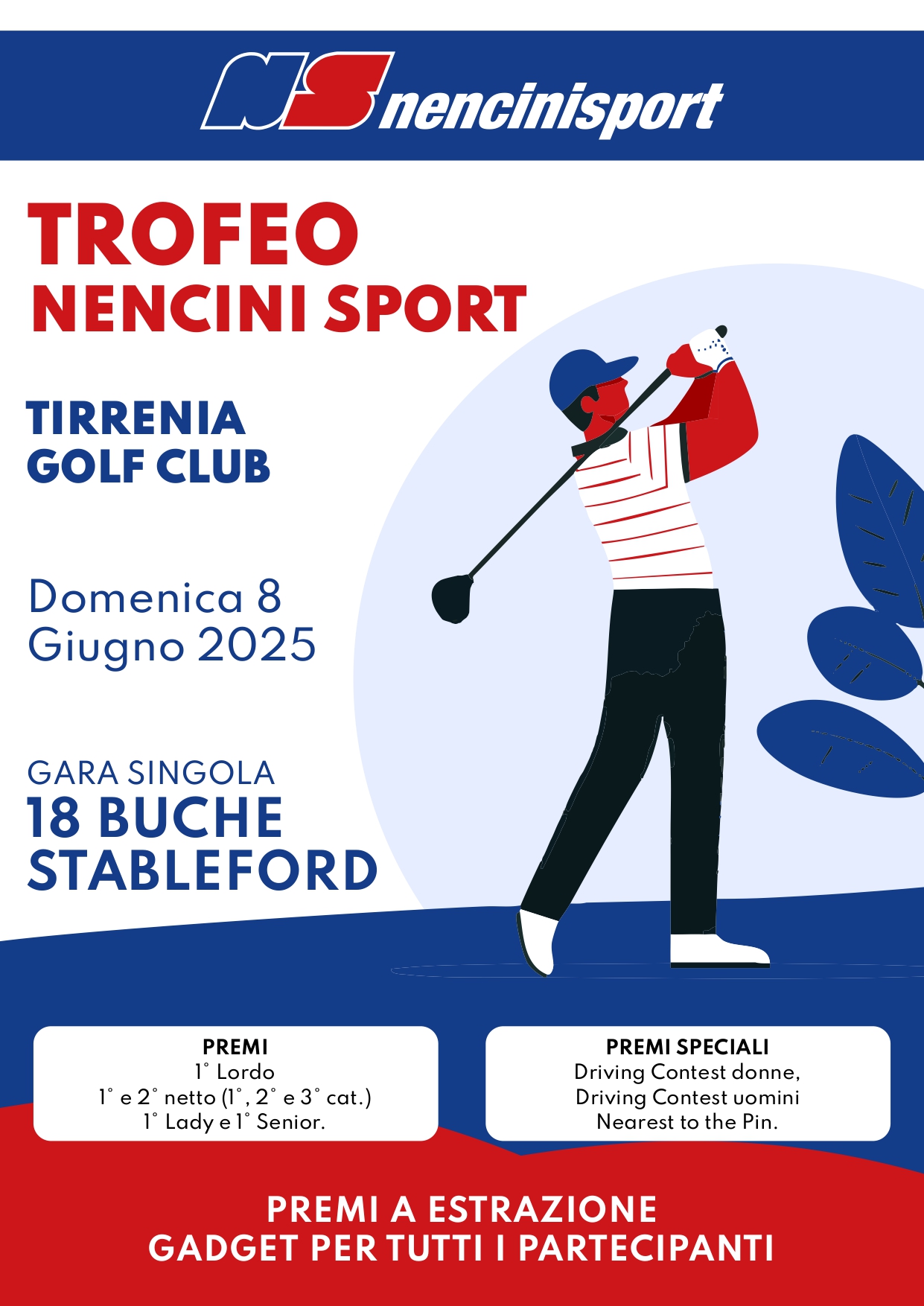 NS nencinisport

TROFEO
NENCINI SPORT

TIRRENIA
GOLF CLUB

Domenica 8
Giugno 2025

GARA SINGOLA
18 BUCHE
STABLEFORD

PREMI
1° Lordo
1° e 2° netto (1°, 2° e 3° cat.)
1° Lady e 1° Senior.

PREMI SPECIALI
Driving Contest donne,
Driving Contest uomini
Nearest to the Pin.

PREMI A ESTRAZIONE
GADGET PER TUTTI I PARTECIPANTI